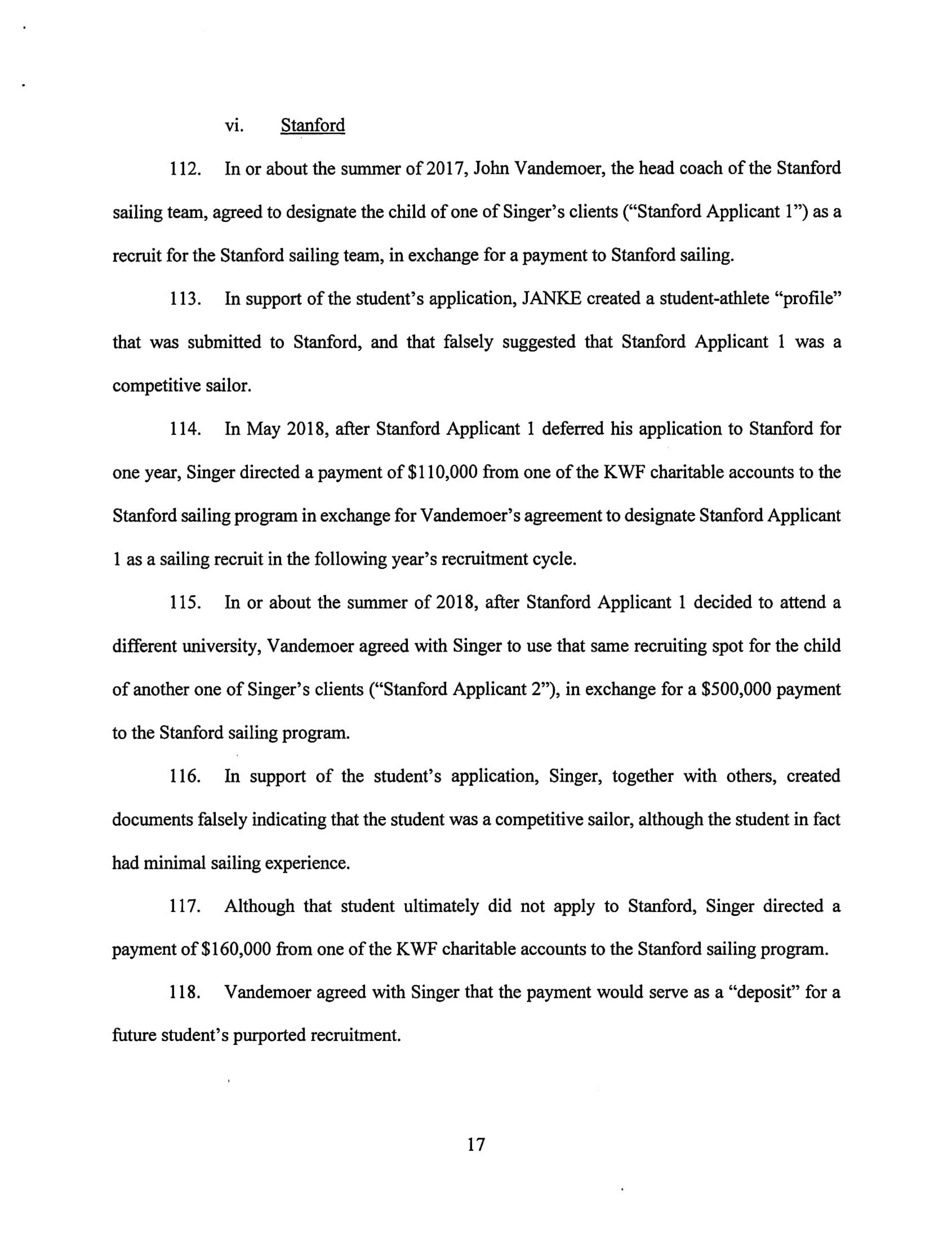 vi. Stanford

112. In or about the summer of 2017, John Vandemoer, the head coach of the Stanford sailing team, agreed to designate the child of one of Singer's clients ("Stanford Applicant 1") as a recruit for the Stanford sailing team, in exchange for a payment to Stanford sailing.

113. In support of the student's application, JANKE created a student-athlete "profile" that was submitted to Stanford, and that falsely suggested that Stanford Applicant 1 was a competitive sailor.

114. In May 2018, after Stanford Applicant 1 deferred his application to Stanford for one year, Singer directed a payment of \$110,000 from one of the KWF charitable accounts to the Stanford sailing program in exchange for Vandemoer's agreement to designate Stanford Applicant 1 as a sailing recruit in the following year's recruitment cycle.

115. In or about the summer of 2018, after Stanford Applicant 1 decided to attend a different university, Vandemoer agreed with Singer to use that same recruiting spot for the child of another one of Singer's clients ("Stanford Applicant 2"), in exchange for a \$500,000 payment to the Stanford sailing program.

116. In support of the student's application, Singer, together with others, created documents falsely indicating that the student was a competitive sailor, although the student in fact had minimal sailing experience.

117. Although that student ultimately did not apply to Stanford, Singer directed a payment of \$160,000 from one of the KWF charitable accounts to the Stanford sailing program.

118. Vandemoer agreed with Singer that the payment would serve as a "deposit" for a future student's purported recruitment.

17